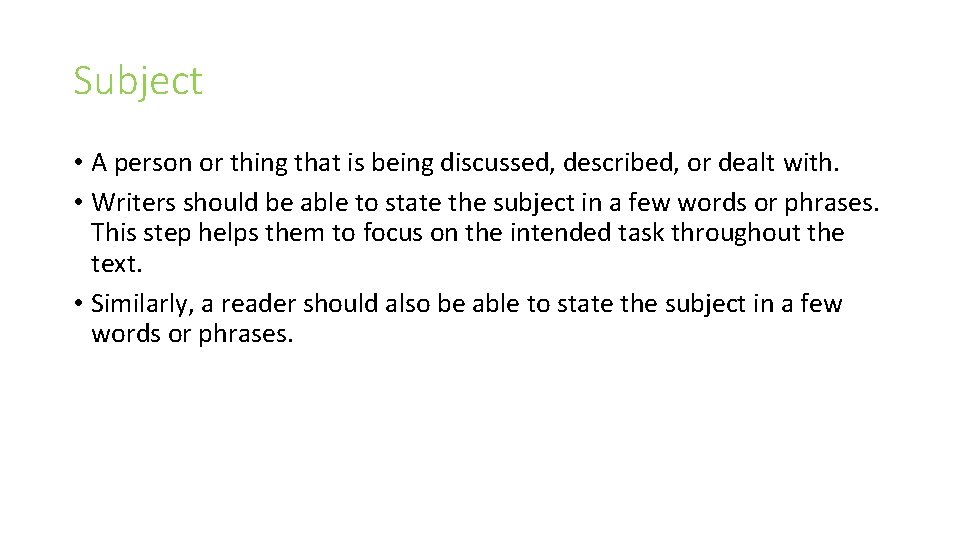 Subject

• A person or thing that is being discussed, described, or dealt with.

• Writers should be able to state the subject in a few words or phrases. This step helps them to focus on the intended task throughout the text.

• Similarly, a reader should also be able to state the subject in a few words or phrases.